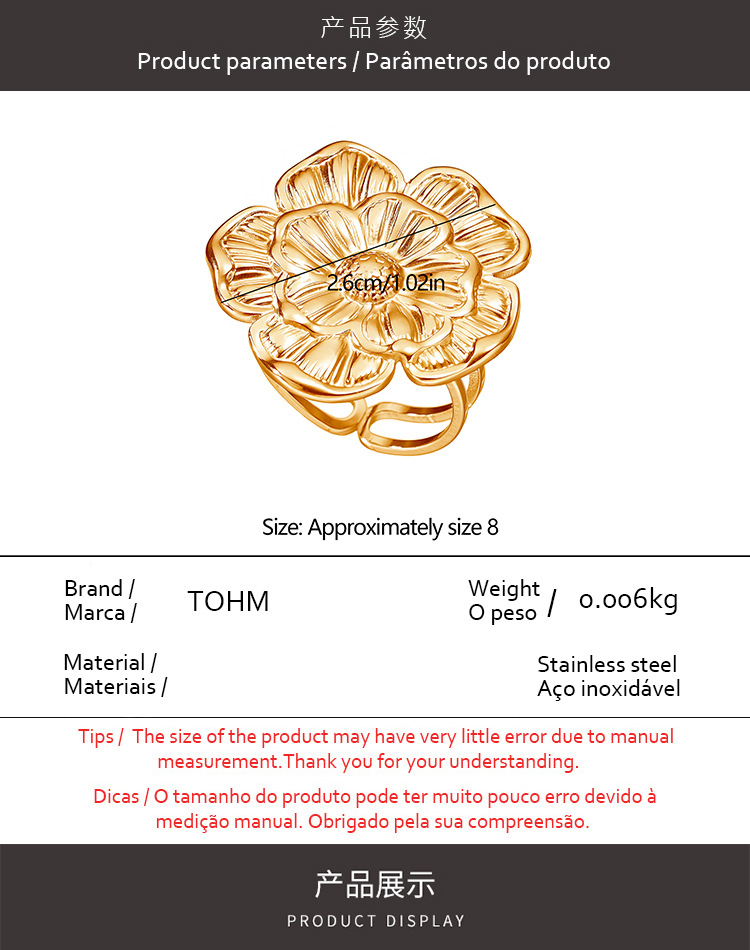 产品参数
Product parameters / Parâmetros do produto

2.6cm/1.02in

Size: Approximately size 8

Brand /
Marca /

TOHM

Weight
O peso /

0.006kg

Material /
Materiais /

Stainless steel
Aço inoxidável

Tips / The size of the product may have very little error due to manual measurement.Thank you for your understanding.

Dicas / O tamanho do produto pode ter muito pouco erro devido à medição manual. Obrigado pela sua compreensão.

产品展示
PRODUCT DISPLAY